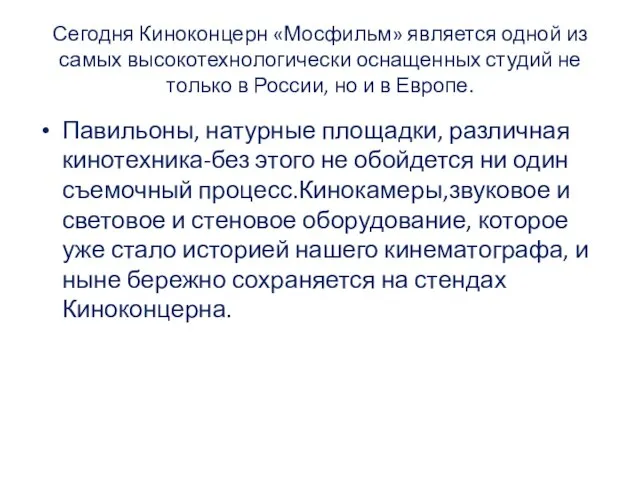 Сегодня Киноконцерн «Мосфильм» является одной из самых высокотехнологически оснащенных студий не только в России, но и в Европе.

• Павильоны, натурные площадки, различная кинотехника-без этого не обойдется ни один съемочный процесс.Кинокамеры,звуковое и световое и стеновое оборудование, которое уже стало историей нашего кинематографа, и ныне бережно сохраняется на стендах Киноконцерна.